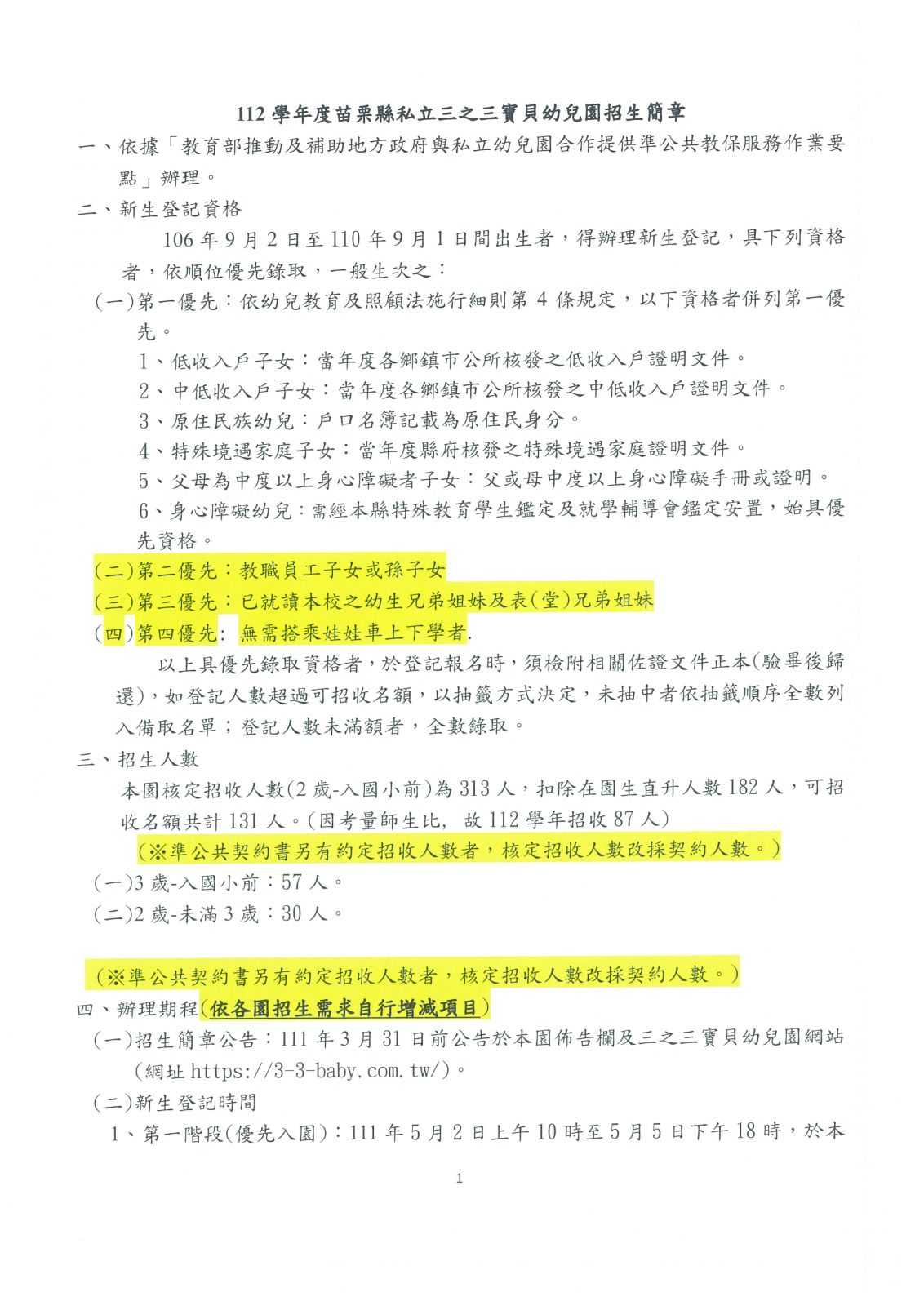 112 學年度苗栗縣私立三之三寶貝幼兒園招生簡章

一、依據「教育部推動及補助地方政府與私立幼兒園合作提供準公共教保服務作業要點」辦理。

二、新生登記資格

106 年 9 月 2 日至 110 年 9 月 1 日間出生者，得辦理新生登記，具下列資格者，依順位優先錄取，一般生次之：

(一)第一優先：依幼兒教育及照顧法施行細則第 4 條規定，以下資格者併列第一優先。

1、低收入戶子女：當年度各鄉鎮市公所核發之低收入戶證明文件。

2、中低收入戶子女：當年度各鄉鎮市公所核發之中低收入戶證明文件。

3、原住民族幼兒：戶口名簿記載為原住民身分。

4、特殊境遇家庭子女：當年度縣府核發之特殊境遇家庭證明文件。

5、父母為中度以上身心障礙者子女：父或母中度以上身心障礙手冊或證明。

6、身心障礙幼兒：需經本縣特殊教育學生鑑定及就學輔導會鑑定安置，始具優先資格。

(二)第二優先：教職員工子女或孫子女

(三)第三優先：已就讀本校之幼生兄弟姐妹及表(堂)兄弟姐妹

(四)第四優先: 無需搭乘娃娃車上下學者.

以上具優先錄取資格者，於登記報名時，須檢附相關佐證文件正本(驗畢後歸還)，如登記人數超過可招收名額，以抽籤方式決定，未抽中者依抽籤順序全數列入備取名單；登記人數未滿額者，全數錄取。

三、招生人數

本園核定招收人數(2 歲-入國小前)為 313 人，扣除在園生直升人數 182 人，可招收名額共計 131 人。(因考量師生比, 故 112 學年招收 87 人)

(※準公共契約書另有約定招收人數者，核定招收人數改採契約人數。)

(一)3 歲-入國小前：57 人。

(二)2 歲-未滿 3 歲：30 人。

(※準公共契約書另有約定招收人數者，核定招收人數改採契約人數。)

四、辦理期程(依各園招生需求自行增減項目)

(一)招生簡章公告：111 年 3 月 31 日前公告於本園佈告欄及三之三寶貝幼兒園網站(網址 https://3-3-baby.com.tw/)。

(二)新生登記時間

1、第一階段(優先入園)：111 年 5 月 2 日上午 10 時至 5 月 5 日下午 18 時，於本

1